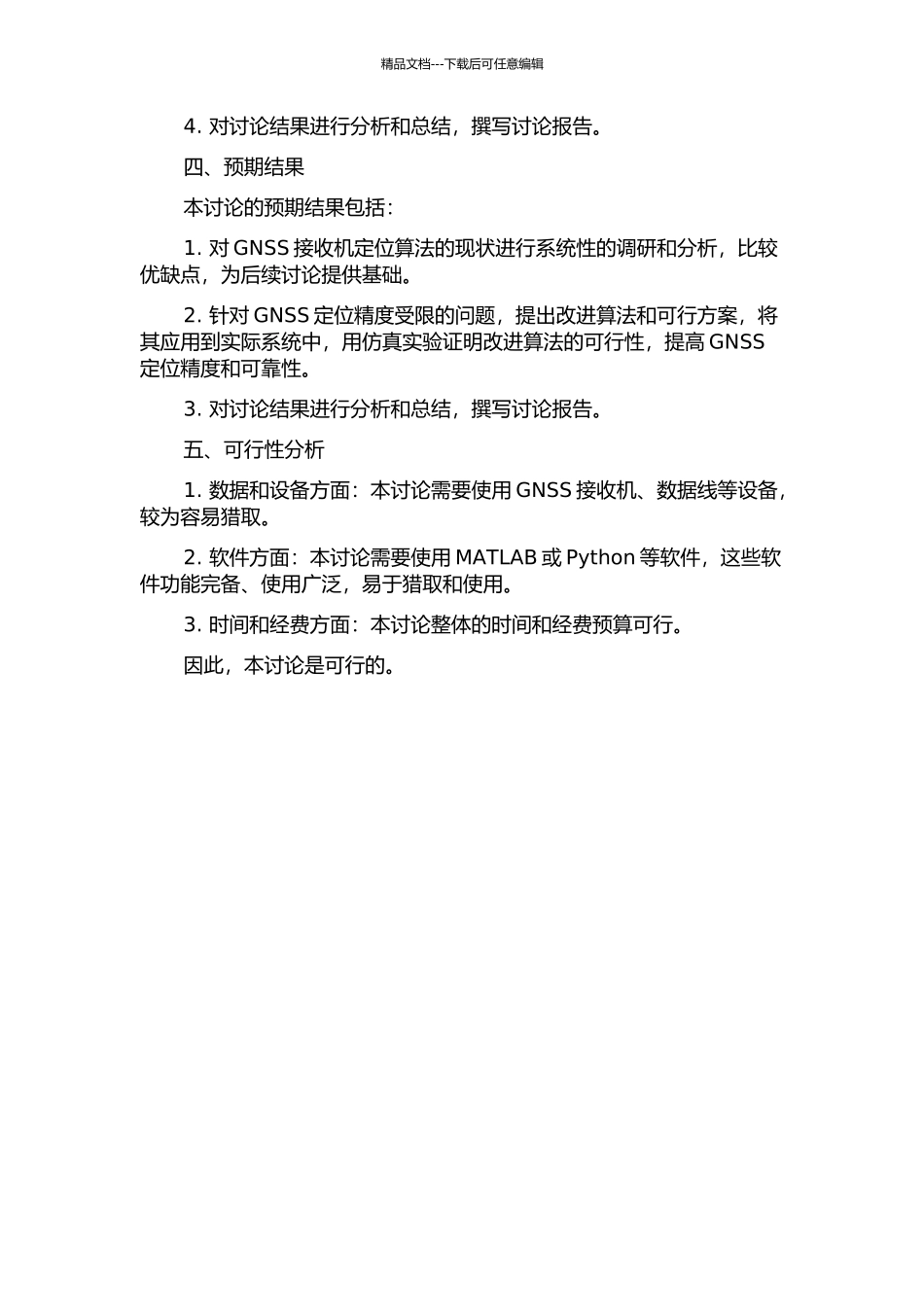 精品文档---下载后可任意编辑

4. 对讨论结果进行分析和总结，撰写讨论报告。

四、预期结果

本讨论的预期结果包括：

1. 对 GNSS 接收机定位算法的现状进行系统性的调研和分析，比较优缺点，为后续讨论提供基础。

2. 针对 GNSS 定位精度受限的问题，提出改进算法和可行方案，将其应用到实际系统中，用仿真实验证明改进算法的可行性，提高 GNSS 定位精度和可靠性。

3. 对讨论结果进行分析和总结，撰写讨论报告。

五、可行性分析

1. 数据和设备方面：本讨论需要使用 GNSS 接收机、数据线等设备，较为容易猎取。

2. 软件方面：本讨论需要使用 MATLAB 或 Python 等软件，这些软件功能完备、使用广泛，易于猎取和使用。

3. 时间和经费方面：本讨论整体的时间和经费预算可行。

因此，本讨论是可行的。